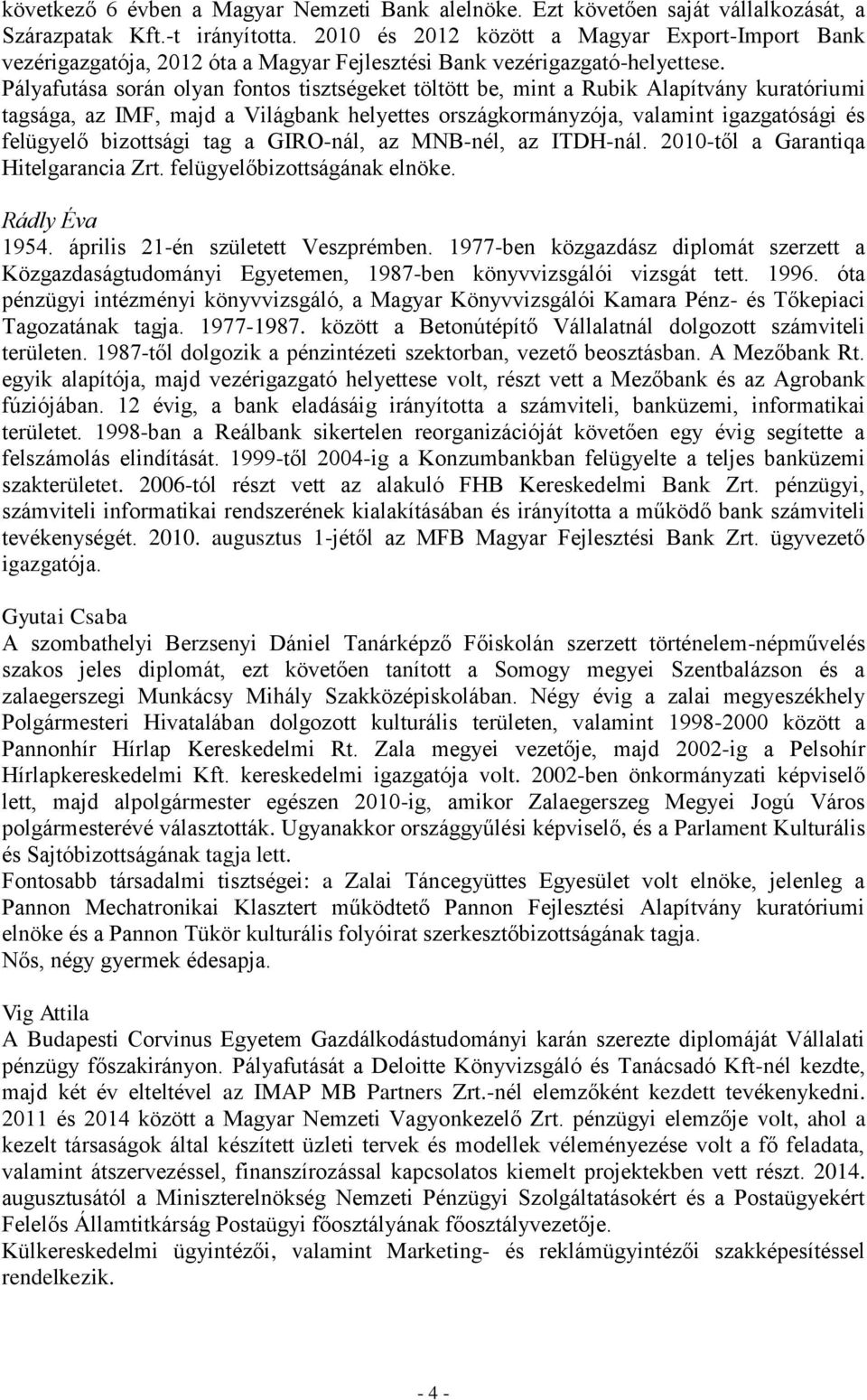 következő 6 évben a Magyar Nemzeti Bank alelnöke. Ezt követően saját vállalkozását, a Szárazpatak Kft.-t irányította. 2010 és 2012 között a Magyar Export-Import Bank vezérigazgatója, 2012 óta a Magyar Fejlesztési Bank vezérigazgató-helyettese. Pályafutása során olyan fontos tisztségeket töltött be, mint a Rubik Alapítvány kuratóriumi tagsága, az IMF, majd a Világbank helyettes országkormányzója, valamint igazgatósági és felügyelő bizottsági tag a GIRO-nál, az MNB-nél, az ITDH-nál. 2010-től a Garantiqa Hitelgarancia Zrt. felügyelőbizottságának elnöke.

Rádly Éva
1954. április 21-én született Veszprémben. 1977-ben közgazdász diplomát szerzett a Közgazdaságtudományi Egyetemen, 1987-ben könyvvizsgálói vizsgát tett. 1996. óta pénzügyi intézményi könyvvizsgáló, a Magyar Könyvvizsgálói Kamara Pénz- és Tőkepiaci Tagozatának tagja. 1977-1987. között a Betonútépítő Vállalatnál dolgozott számviteli területen. 1987-től dolgozik a pénzintézeti szektorban, vezető beosztásban. A Mezőbank Rt. egyik alapítója, majd vezérigazgató helyettese volt, részt vett a Mezőbank és az Agrobank fúziójában. 12 évig, a bank eladásáig irányította a számviteli, banküzemi, informatikai területet. 1998-ban a Reálbank sikertelen reorganizációját követően egy évig segítette a felszámolás elindítását. 1999-től 2004-ig a Konzumbankban felügyelte a teljes banküzemi szakterületet. 2006-tól részt vett az alakuló FHB Kereskedelmi Bank Zrt. pénzügyi, számviteli informatikai rendszerének kialakításában és irányította a működő bank számviteli tevékenységét. 2010. augusztus 1-jétől az MFB Magyar Fejlesztési Bank Zrt. ügyvezető igazgatója.

Gyutai Csaba
A szombathelyi Berzsenyi Dániel Tanárképző Főiskolán szerzett történelem-népművelés szakos jeles diplomát, ezt követően tanított a Somogy megyei Szentbalázson és a zalaegerszegi Munkácsy Mihály Szakközépiskolában. Négy évig a zalai megyeszékhely Polgármesteri Hivatalában dolgozott kulturális területen, valamint 1998-2000 között a Pannonhír Hírlap Kereskedelmi Rt. Zala megyei vezetője, majd 2002-ig a Pelsohír Hírlapkereskedelmi Kft. kereskedelmi igazgatója volt. 2002-ben önkormányzati képviselő lett, majd alpolgármester egészen 2010-ig, amikor Zalaegerszeg Megyei Jogú Város polgármesterévé választották. Ugyanakkor országgyűlési képviselő, és a Parlament Kulturális és Sajtóbizottságának tagja lett.
Fontosabb társadalmi tisztségei: a Zalai Táncegyüttes Egyesület volt elnöke, jelenleg a Pannon Mechatronikai Klasztert működtető Pannon Fejlesztési Alapítvány kuratóriumi elnöke és a Pannon Tükör kulturális folyóirat szerkesztőbizottságának tagja.
Nős, négy gyermek édesapja.

Vig Attila
A Budapesti Corvinus Egyetem Gazdálkodástudományi karán szerezte diplomáját Vállalati pénzügy főszakirányon. Pályafutását a Deloitte Könyvvizsgáló és Tanácsadó Kft-nél kezdte, majd két év elteltével az IMAP MB Partners Zrt.-nél elemzőként kezdett tevékenykedni. 2011 és 2014 között a Magyar Nemzeti Vagyonkezelő Zrt. pénzügyi elemzője volt, ahol a kezelt társaságok által készített üzleti tervek és modellek véleményezése volt a fő feladata, valamint átszervezéssel, finanszírozással kapcsolatos kiemelt projektekben vett részt. 2014. augusztusától a Miniszterelnökség Nemzeti Pénzügyi Szolgáltatásokért és a Postaügyekért Felelős Államtitkárság Postaügyi főosztályának főosztályvezetője.
Külkereskedelmi ügyintézői, valamint Marketing- és reklámügyintézői szakképesítéssel rendelkezik.

- 4 -